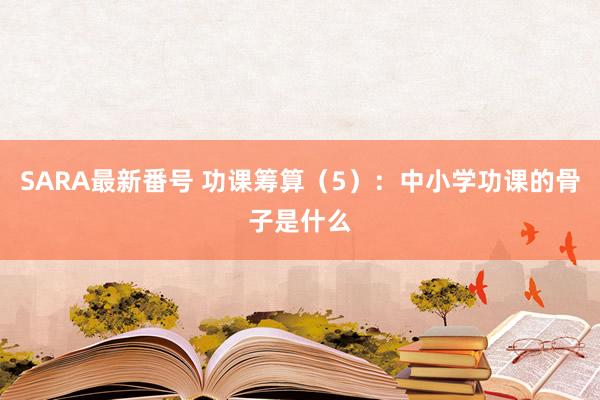 SARA最新番号 功课筹算（5）：中小学功课的骨子是什么